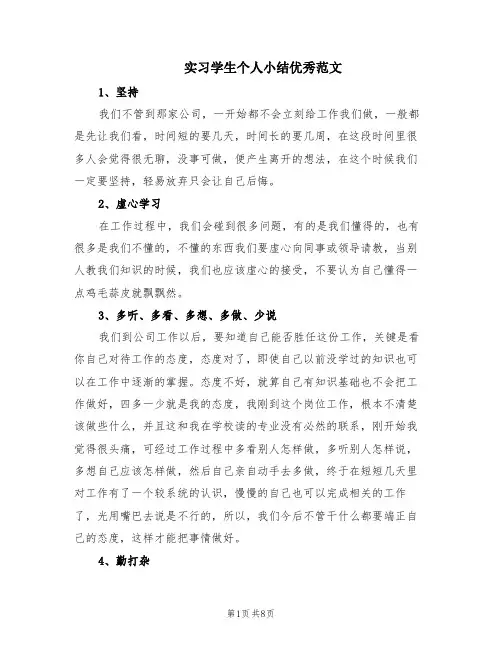 实习学生个人小结优秀范文

1、坚持

我们不管到那家公司，一开始都不会立刻给工作我们做，一般都是先让我们看，时间短的要几天，时间长的要几周，在这段时间里很多人会觉得很无聊，没事可做，便产生离开的想法，在这个时候我们一定要坚持，轻易放弃只会让自己后悔。

2、虚心学习

在工作过程中，我们会碰到很多问题，有的是我们懂得的，也有很多是我们不懂的，不懂的东西我们要虚心向同事或领导请教，当别人教我们知识的时候，我们也应该虚心的接受，不要认为自己懂得一点鸡毛蒜皮就飘飘然。

3、多听、多看、多想、多做、少说

我们到公司工作以后，要知道自己能否胜任这份工作，关键是看你自己对待工作的态度，态度对了，即使自己以前没学过的知识也可以在工作中逐渐的掌握。态度不好，就算自己有知识基础也不会把工作做好，四多一少就是我的态度，我刚到这个岗位工作，根本不清楚该做些什么，并且这和我在学校读的专业没有必然的联系，刚开始我觉得很头痛，可经过工作过程中多看别人怎样做，多听别人怎样说，多想自己应该怎样做，然后自己亲自动手去多做，终于在短短几天里对工作有了一个较系统的认识，慢慢的自己也可以完成相关的工作了，光用嘴巴去说是不行的，所以，我们今后不管干什么都要端正自己的态度，这样才能把事情做好。

4、勤打杂

第1页 共8页